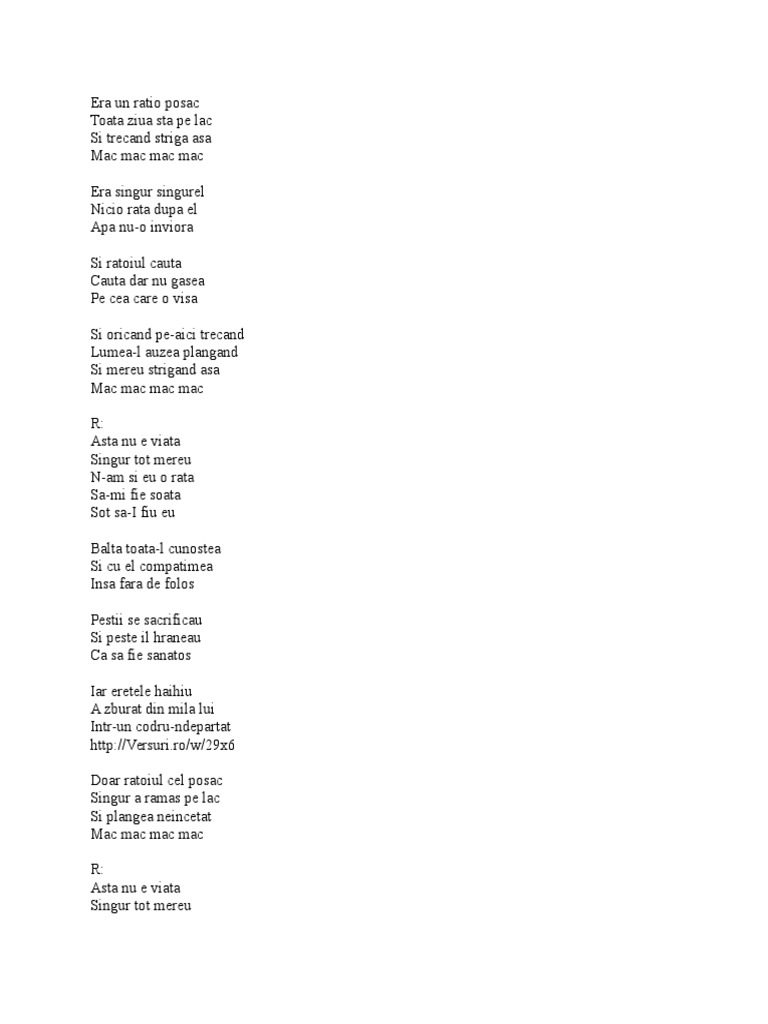 Era un ratio posac
Toata ziua sta pe lac
Si trecand striga asa
Mac mac mac mac

Era singur singurel
Nicio rata dupa el
Apa nu-o inviora

Si ratoiul cauta
Cauta dar nu gasea
Pe cea care o visa

Si oricand pe-aici trecand
Lumea-l auzea plangand
Si mereu strigand asa
Mac mac mac mac

R:
Asta nu e viata
Singur tot mereu
N-am si eu o rata
Sa-mi fie soata
Sot sa-I fiu eu

Balta toata-l cunostea
Si cu el compatimea
Insa fara de folos

Pestii se sacrificau
Si peste il hraneau
Ca sa fie sanatos

Iar eretele haihiu
A zburat din mila lui
Intr-un codru-ndepartat
http://Versuri.ro/w/29x6

Doar ratoiul cel posac
Singur a ramas pe lac
Si plangea neincetat
Mac mac mac mac

R:
Asta nu e viata
Singur tot mereu